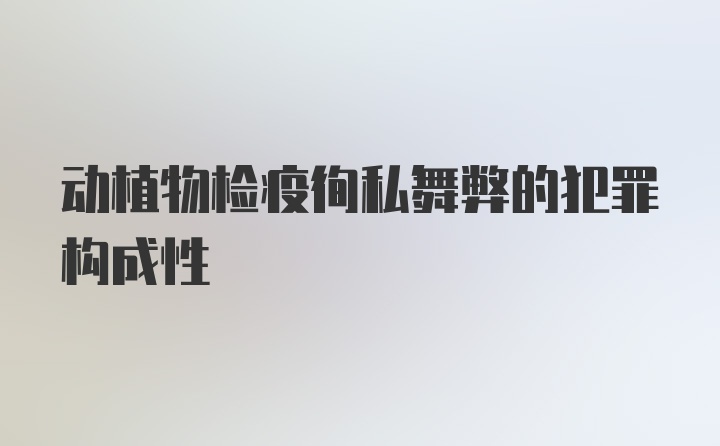 动植物检疫徇私舞弊的犯罪构成性